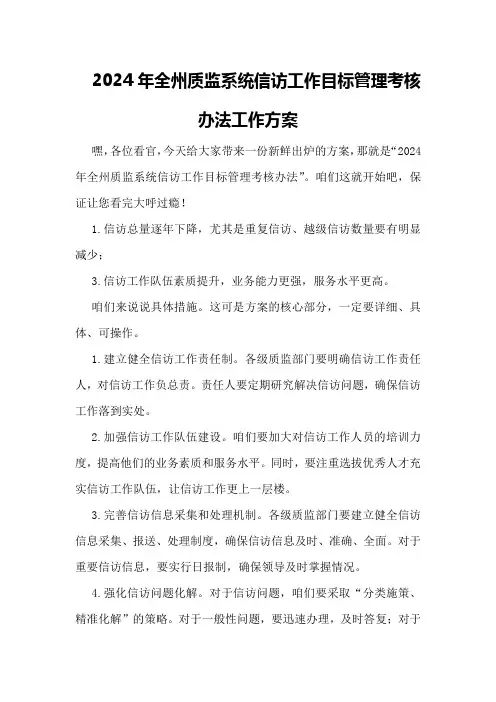 2024年全州质监系统信访工作目标管理考核办法工作方案

嘿，各位看官，今天给大家带来一份新鲜出炉的方案，那就是“2024年全州质监系统信访工作目标管理考核办法”。咱们这就开始吧，保证让您看完大呼过瘾！

1.信访总量逐年下降，尤其是重复信访、越级信访数量要有明显减少；

3.信访工作队伍素质提升，业务能力更强，服务水平更高。

咱们来说说具体措施。这可是方案的核心部分，一定要详细、具体、可操作。

1.建立健全信访工作责任制。各级质监部门要明确信访工作责任人，对信访工作负总责。责任人要定期研究解决信访问题，确保信访工作落到实处。

2.加强信访工作队伍建设。咱们要加大对信访工作人员的培训力度，提高他们的业务素质和服务水平。同时，要注重选拔优秀人才充实信访工作队伍，让信访工作更上一层楼。

3.完善信访信息采集和处理机制。各级质监部门要建立健全信访信息采集、报送、处理制度，确保信访信息及时、准确、全面。对于重要信访信息，要实行日报制，确保领导及时掌握情况。

4.强化信访问题化解。对于信访问题，咱们要采取“分类施策、精准化解”的策略。对于一般性问题，要迅速办理，及时答复；对于